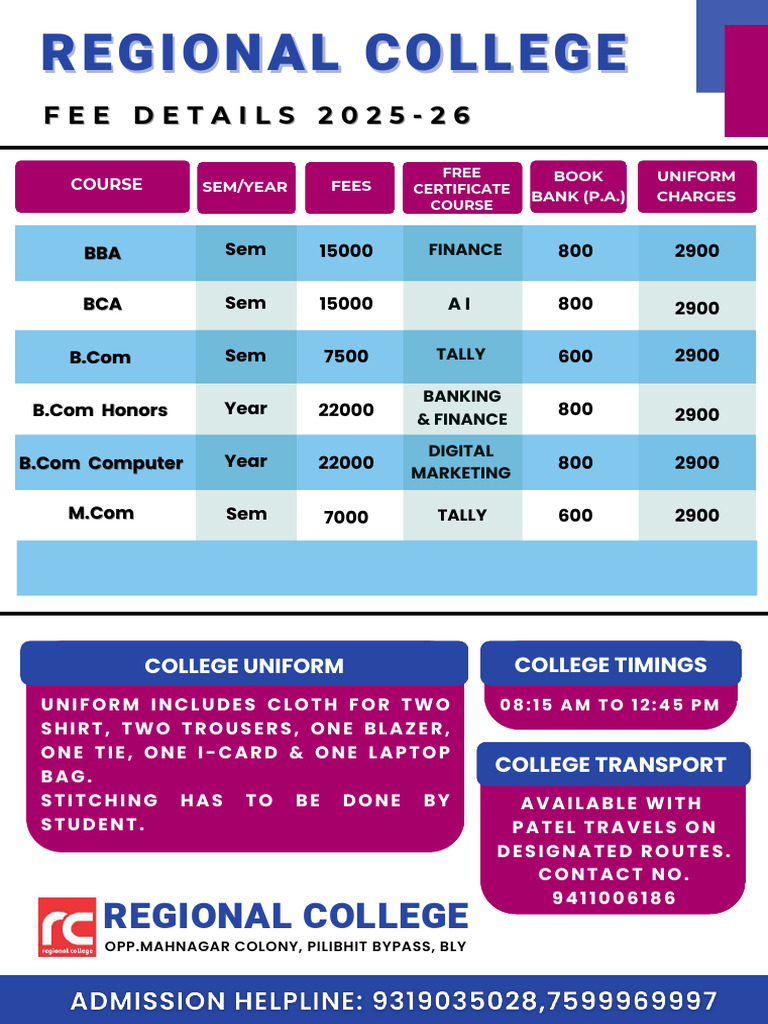 REGIONAL COLLEGE

FEE DETAILS 2025-26

| COURSE | SEM/YEAR | FEES | FREE CERTIFICATE COURSE | BOOK BANK (P.A.) | UNIFORM CHARGES |
|---|---|---|---|---|---|
| BBA | Sem | 15000 | FINANCE | 800 | 2900 |
| BCA | Sem | 15000 | A I | 800 | 2900 |
| B.Com | Sem | 7500 | TALLY | 600 | 2900 |
| B.Com Honors | Year | 22000 | BANKING & FINANCE | 800 | 2900 |
| B.Com Computer | Year | 22000 | DIGITAL MARKETING | 800 | 2900 |
| M.Com | Sem | 7000 | TALLY | 600 | 2900 |

COLLEGE UNIFORM

UNIFORM INCLUDES CLOTH FOR TWO SHIRT, TWO TROUSERS, ONE BLAZER, ONE TIE, ONE I-CARD & ONE LAPTOP BAG.
STITCHING HAS TO BE DONE BY STUDENT.

COLLEGE TIMINGS

08:15 AM TO 12:45 PM

COLLEGE TRANSPORT

AVAILABLE WITH PATEL TRAVELS ON DESIGNATED ROUTES. CONTACT NO. 9411006186

rc
regional college

REGIONAL COLLEGE
OPP.MAHNAGAR COLONY, PILIBHIT BYPASS, BLY

ADMISSION HELPLINE: 9319035028,7599969997